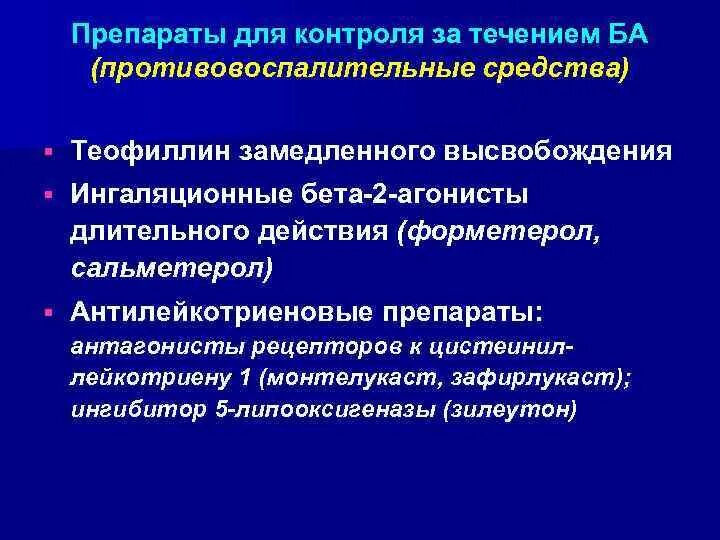 Препараты для контроля за течением БА
(противовоспалительные средства)

▪ Теофиллин замедленного высвобождения
▪ Ингаляционные бета-2-агонисты длительного действия (форметерол, сальметерол)
▪ Антилейкотриеновые препараты: антагонисты рецепторов к цистеинил-лейкотриену 1 (монтелукаст, зафирлукаст); ингибитор 5-липооксигеназы (зилеутон)